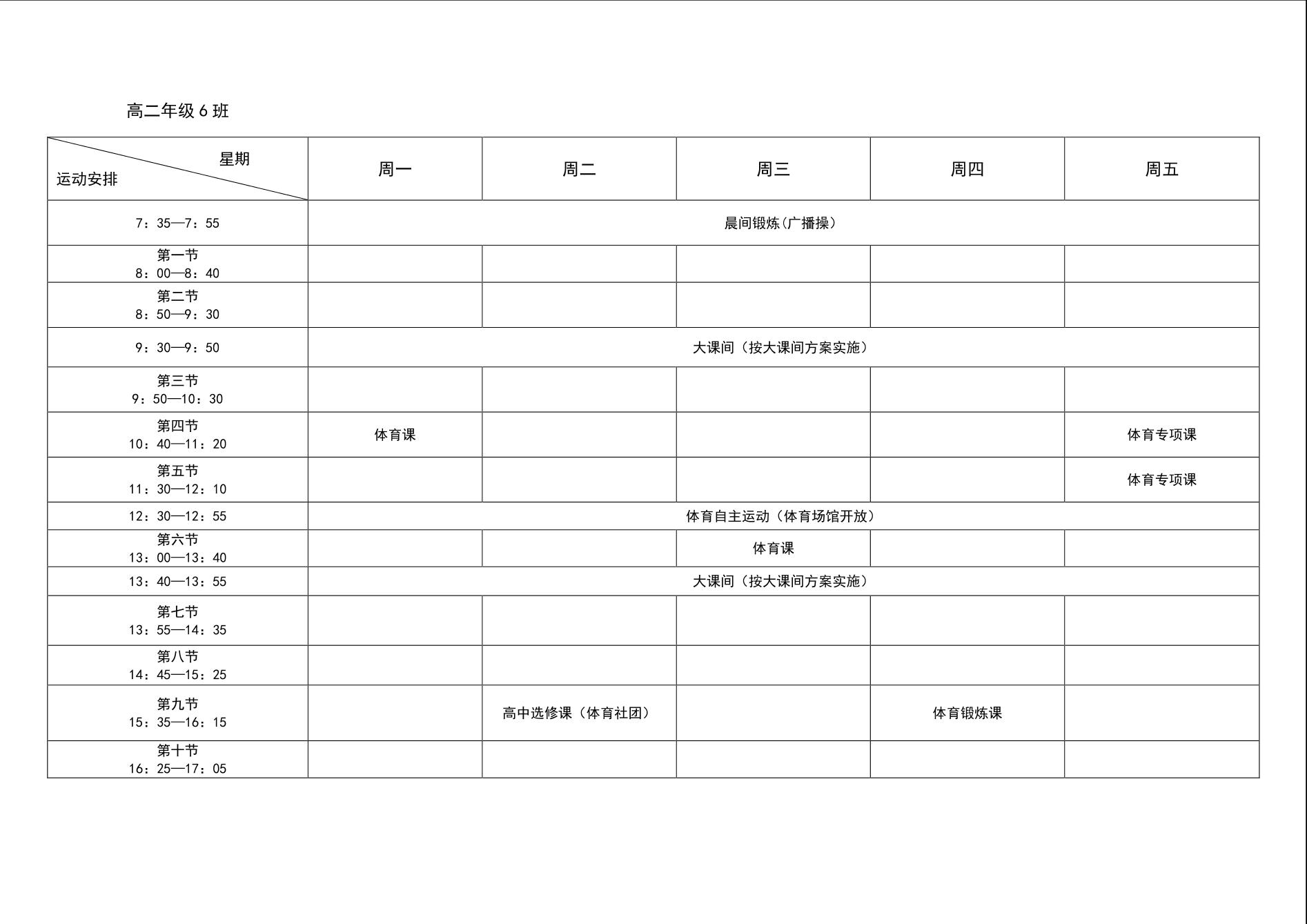 高二年级 6 班

| 星期 运动安排 | 周一 | 周二 | 周三 | 周四 | 周五 |
|---|---|---|---|---|---|
| 7：35—7：55 | 晨间锻炼（广播操） | | | | |
| 第一节 8：00—8：40 | | | | | |
| 第二节 8：50—9：30 | | | | | |
| 9：30—9：50 | 大课间（按大课间方案实施） | | | | |
| 第三节 9：50—10：30 | | | | | |
| 第四节 10：40—11：20 | 体育课 | | | | 体育专项课 |
| 第五节 11：30—12：10 | | | | | 体育专项课 |
| 12：30—12：55 | 体育自主运动（体育场馆开放） | | | | |
| 第六节 13：00—13：40 | | | 体育课 | | |
| 13：40—13：55 | 大课间（按大课间方案实施） | | | | |
| 第七节 13：55—14：35 | | | | | |
| 第八节 14：45—15：25 | | | | | |
| 第九节 15：35—16：15 | | 高中选修课（体育社团） | | 体育锻炼课 | |
| 第十节 16：25—17：05 | | | | | |